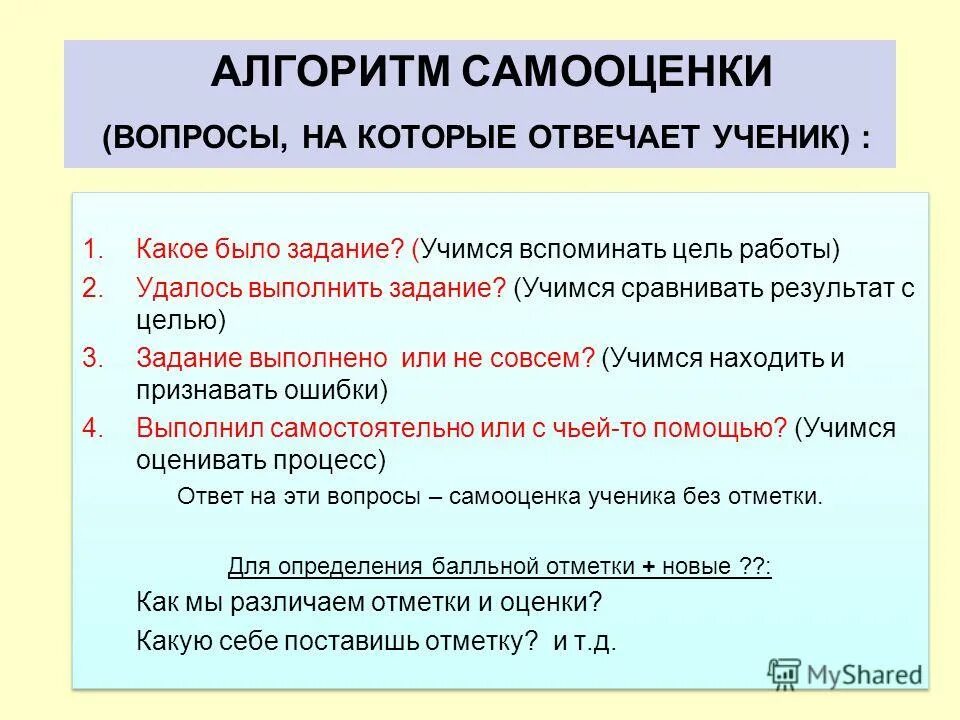 АЛГОРИТМ САМООЦЕНКИ

(ВОПРОСЫ, НА КОТОРЫЕ ОТВЕЧАЕТ УЧЕНИК) :

1. Какое было задание? (Учимся вспоминать цель работы)
2. Удалось выполнить задание? (Учимся сравнивать результат с целью)
3. Задание выполнено или не совсем? (Учимся находить и признавать ошибки)
4. Выполнил самостоятельно или с чьей-то помощью? (Учимся оценивать процесс)

Ответ на эти вопросы – самооценка ученика без отметки.

Для определения балльной отметки + новые ??:

Как мы различаем отметки и оценки?

Какую себе поставишь отметку? и т.д.

MyShared